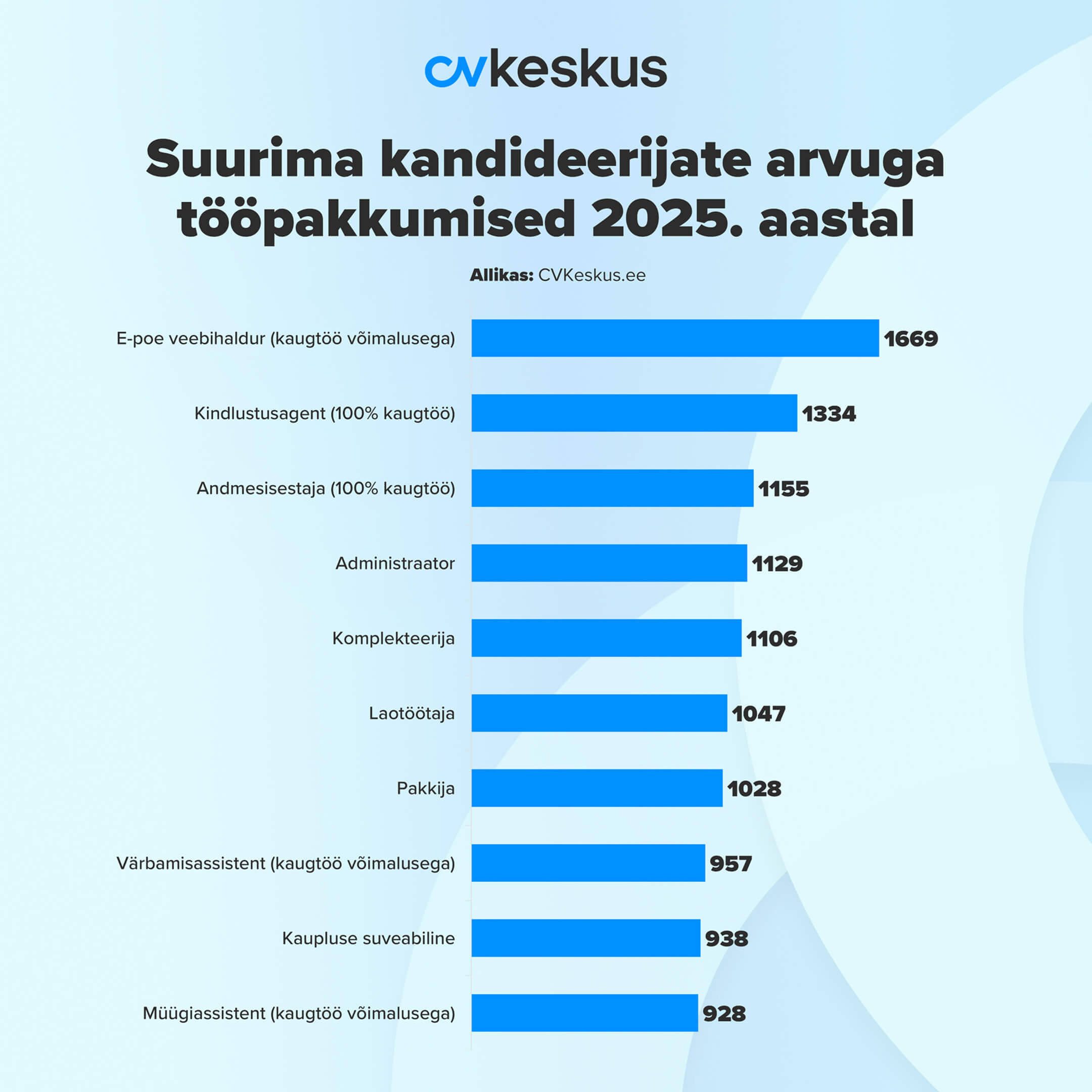 cvkeskus

Suurima kandideerijate arvuga tööpakkumised 2025. aastal

Allikas: CVKeskus.ee

E-poe veebihaldur (kaugtöö võimalusega) 1669
Kindlustusagent (100% kaugtöö) 1334
Andmesisestaja (100% kaugtöö) 1155
Administraator 1129
Komplekteerija 1106
Laotöötaja 1047
Pakkija 1028
Värbamisassistent (kaugtöö võimalusega) 957
Kaupluse suveabiline 938
Müügiassistent (kaugtöö võimalusega) 928